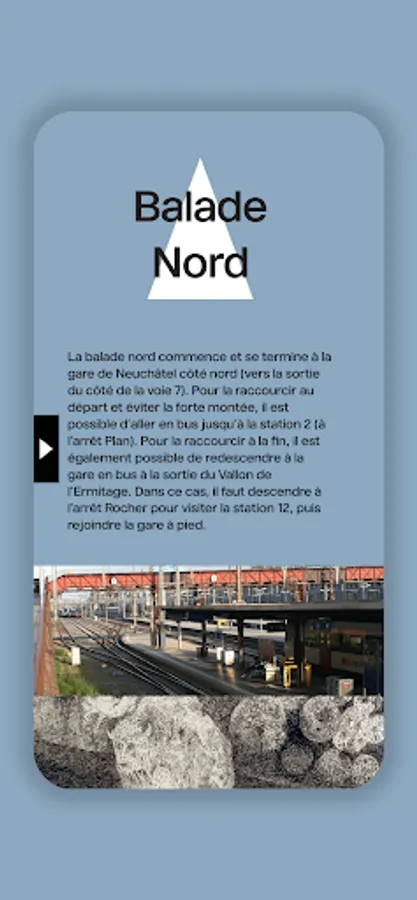 Balade Nord

La balade nord commence et se termine à la gare de Neuchâtel côté nord (vers la sortie du côté de la voie 7). Pour la raccourcir au départ et éviter la forte montée, il est possible d'aller en bus jusqu'à la station 2 (à l'arrêt Plan). Pour la raccourcir à la fin, il est également possible de redescendre à la gare en bus à la sortie du Vallon de l'Ermitage. Dans ce cas, il faut descendre à l'arrêt Rocher pour visiter la station 12, puis rejoindre la gare à pied.